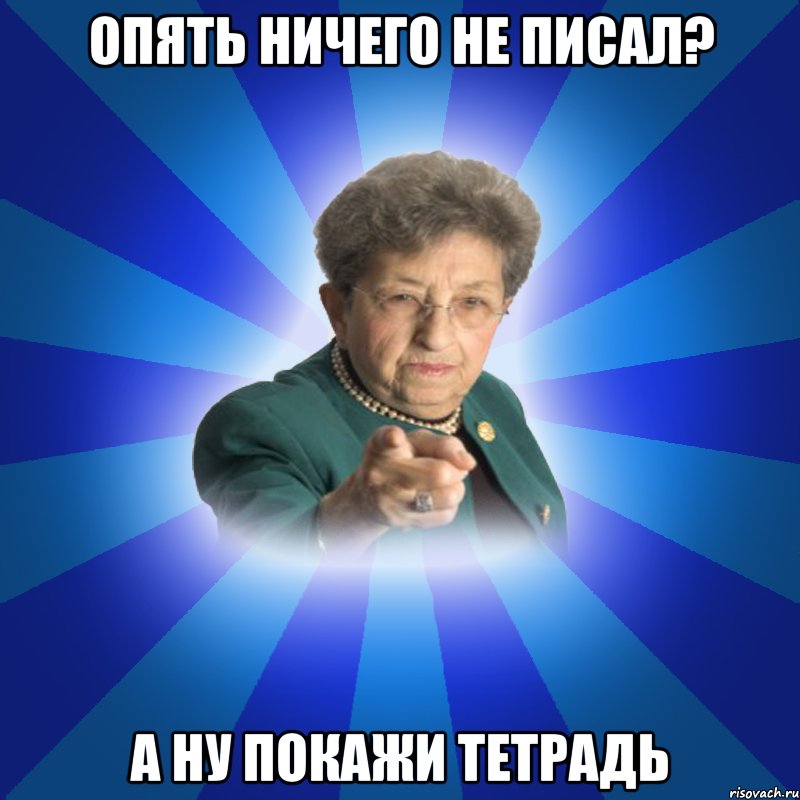 ОПЯТЬ НИЧЕГО НЕ ПИСАЛ?

А НУ ПОКАЖИ ТЕТРАДЬ

risovach.ru